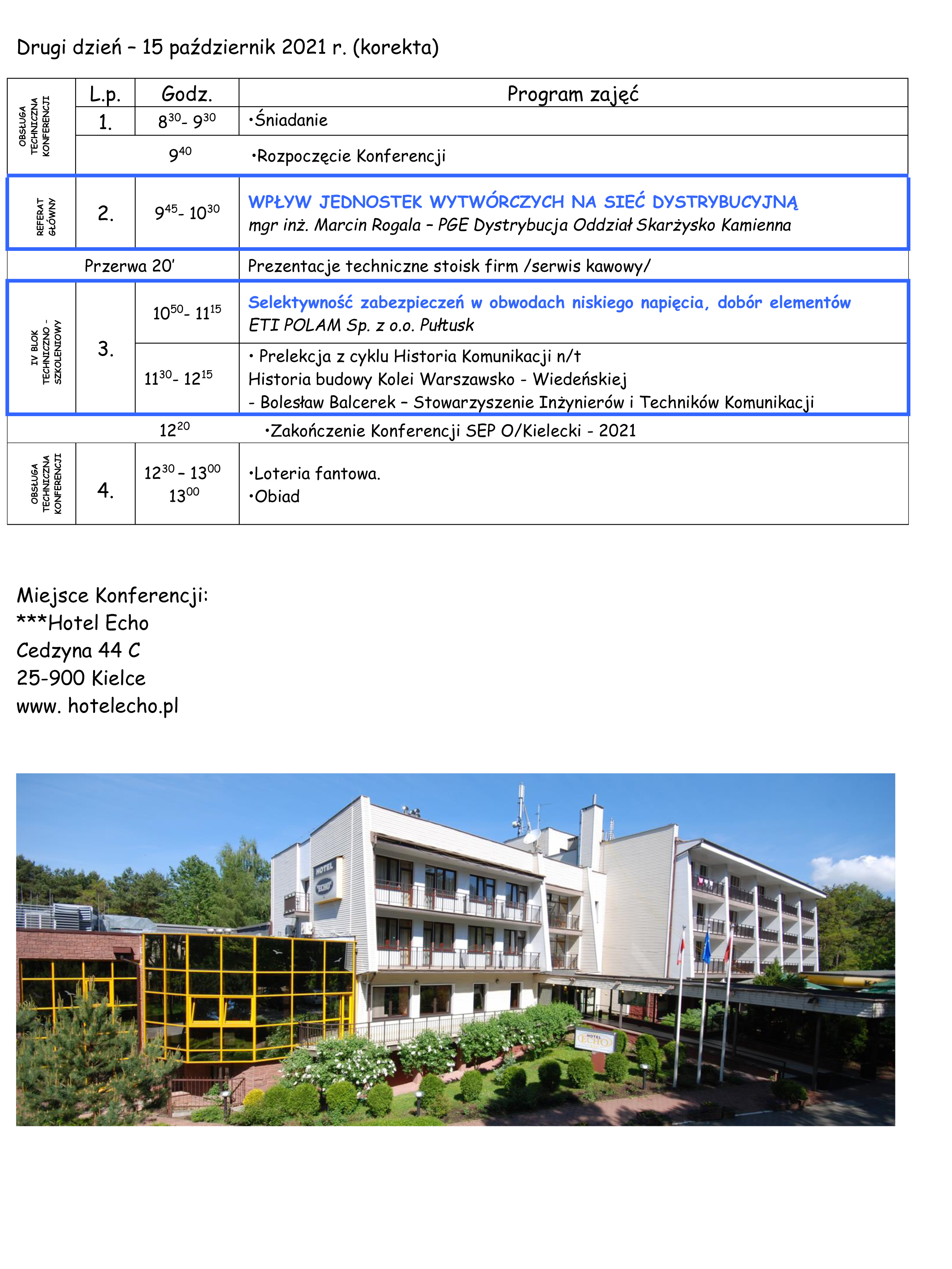 Drugi dzień – 15 październik 2021 r. (korekta)

| | L.p. | Godz. | Program zajęć |
|---|---|---|---|
| OBSŁUGA TECHNICZNA KONFERENCJI | 1. | $8^{30}$- $9^{30}$ | •Śniadanie |
| | | $9^{40}$ | •Rozpoczęcie Konferencji |
| REFERAT GŁÓWNY | 2. | $9^{45}$- $10^{30}$ | WPŁYW JEDNOSTEK WYTWÓRCZYCH NA SIEĆ DYSTRYBUCYJNĄ mgr inż. Marcin Rogala – PGE Dystrybucja Oddział Skarżysko Kamienna |
| Przerwa 20' | | | Prezentacje techniczne stoisk firm /serwis kawowy/ |
| IV BLOK TECHNICZNO - SZKOLENIOWY | 3. | $10^{50}$- $11^{15}$ | Selektywność zabezpieczeń w obwodach niskiego napięcia, dobór elementów ETI POLAM Sp. z o.o. Pułtusk |
| | | $11^{30}$- $12^{15}$ | • Prelekcja z cyklu Historia Komunikacji n/t Historia budowy Kolei Warszawsko - Wiedeńskiej - Bolesław Balcerek – Stowarzyszenie Inżynierów i Techników Komunikacji |
| | | $12^{20}$ | •Zakończenie Konferencji SEP O/Kielecki - 2021 |
| OBSŁUGA TECHNICZNA KONFERENCJI | 4. | $12^{30}$ – $13^{00}$ $13^{00}$ | •Loteria fantowa. •Obiad |

Miejsce Konferencji:
***Hotel Echo
Cedzyna 44 C
25-900 Kielce
www. hotelecho.pl

HOTEL ECHO
HOTEL ECHO